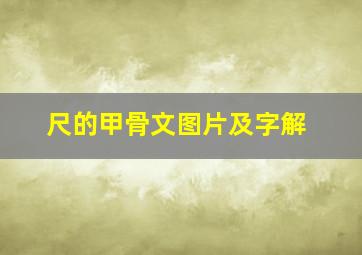 尺的甲骨文图片及字解